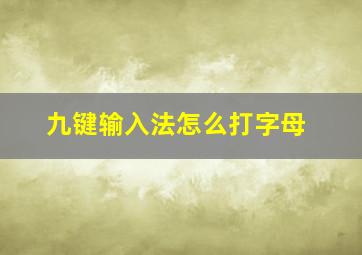 九键输入法怎么打字母